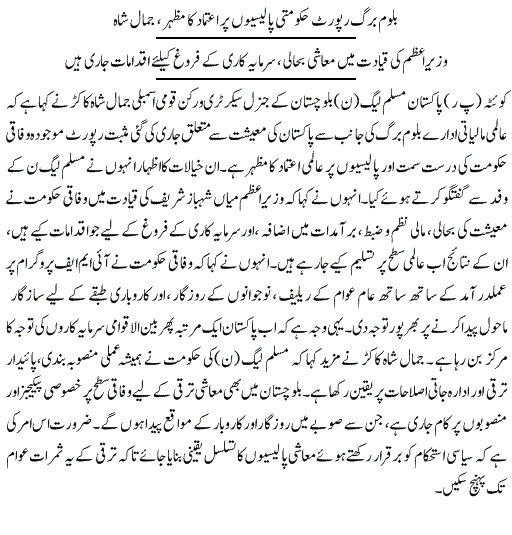 بلوم برگ رپورٹ حکومتی پالیسیوں پر اعتماد کا مظہر، جمال شاہ

وزیراعظم کی قیادت میں معاشی بحالی، سرمایہ کاری کے فروغ کیلئے اقدامات جاری ہیں

کوئٹہ (پ ر) پاکستان مسلم لیگ (ن) بلوچستان کے جنرل سیکرٹری ورکن قومی اسمبلی جمال شاہ کاکڑ نے کہا ہے کہ عالمی مالیاتی ادارے بلوم برگ کی جانب سے پاکستان کی معیشت سے متعلق جاری کی گئی مثبت رپورٹ موجودہ وفاقی حکومت کی درست سمت اور پالیسیوں پر عالمی اعتماد کا مظہر ہے۔ ان خیالات کا اظہار انہوں نے مسلم لیگ ن کے وفد سے گفتگو کرتے ہوئے کیا۔ انہوں نے کہا کہ وزیراعظم میاں شہباز شریف کی قیادت میں وفاقی حکومت نے معیشت کی بحالی، مالی نظم و ضبط، برآمدات میں اضافہ، اور سرمایہ کاری کے فروغ کے لیے جو اقدامات کیے ہیں، ان کے نتائج اب عالمی سطح پر تسلیم کیے جا رہے ہیں۔ انہوں نے کہا کہ وفاقی حکومت نے آئی ایم ایف پروگرام پر عملدرآمد کے ساتھ ساتھ عام عوام کے ریلیف، نوجوانوں کے روزگار، اور کاروباری طبقے کے لیے سازگار ماحول پیدا کرنے پر بھرپور توجہ دی۔ یہی وجہ ہے کہ اب پاکستان ایک مرتبہ پھر بین الاقوامی سرمایہ کاروں کی توجہ کا مرکز بن رہا ہے۔ جمال شاہ کاکڑ نے مزید کہا کہ مسلم لیگ (ن) کی حکومت نے ہمیشہ عملی منصوبہ بندی، پائیدار ترقی اور ادارہ جاتی اصلاحات پر یقین رکھا ہے۔ بلوچستان میں بھی معاشی ترقی کے لیے وفاقی سطح پر خصوصی پیکیجز اور منصوبوں پر کام جاری ہے، جن سے صوبے میں روزگار اور کاروبار کے مواقع پیدا ہوں گے۔ ضرورت اس امر کی ہے کہ سیاسی استحکام کو برقرار رکھتے ہوئے معاشی پالیسیوں کا تسلسل یقینی بنایا جائے تاکہ ترقی کے یہ ثمرات عوام تک پہنچ سکیں۔